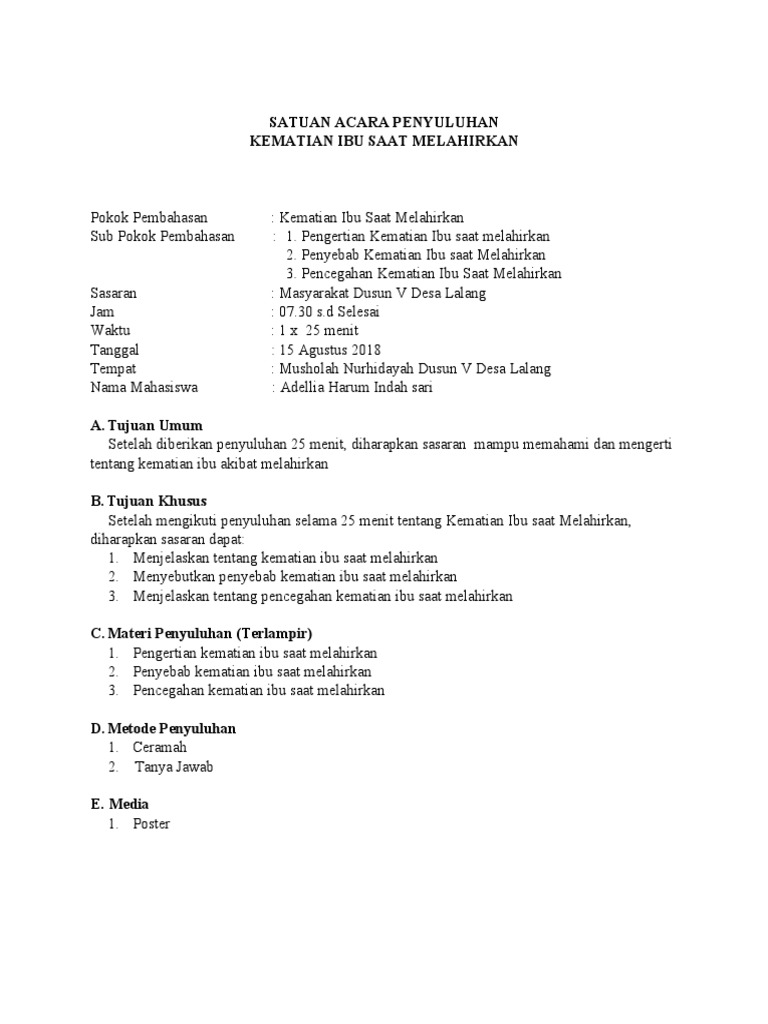 SATUAN ACARA PENYULUHAN
KEMATIAN IBU SAAT MELAHIRKAN

Pokok Pembahasan : Kematian Ibu Saat Melahirkan
Sub Pokok Pembahasan : 1. Pengertian Kematian Ibu saat melahirkan
2. Penyebab Kematian Ibu saat Melahirkan
3. Pencegahan Kematian Ibu Saat Melahirkan
Sasaran : Masyarakat Dusun V Desa Lalang
Jam : 07.30 s.d Selesai
Waktu : 1 x 25 menit
Tanggal : 15 Agustus 2018
Tempat : Musholah Nurhidayah Dusun V Desa Lalang
Nama Mahasiswa : Adellia Harum Indah sari

A. Tujuan Umum
Setelah diberikan penyuluhan 25 menit, diharapkan sasaran mampu memahami dan mengerti tentang kematian ibu akibat melahirkan

B. Tujuan Khusus
Setelah mengikuti penyuluhan selama 25 menit tentang Kematian Ibu saat Melahirkan, diharapkan sasaran dapat:
1. Menjelaskan tentang kematian ibu saat melahirkan
2. Menyebutkan penyebab kematian ibu saat melahirkan
3. Menjelaskan tentang pencegahan kematian ibu saat melahirkan

C. Materi Penyuluhan (Terlampir)
1. Pengertian kematian ibu saat melahirkan
2. Penyebab kematian ibu saat melahirkan
3. Pencegahan kematian ibu saat melahirkan

D. Metode Penyuluhan
1. Ceramah
2. Tanya Jawab

E. Media
1. Poster